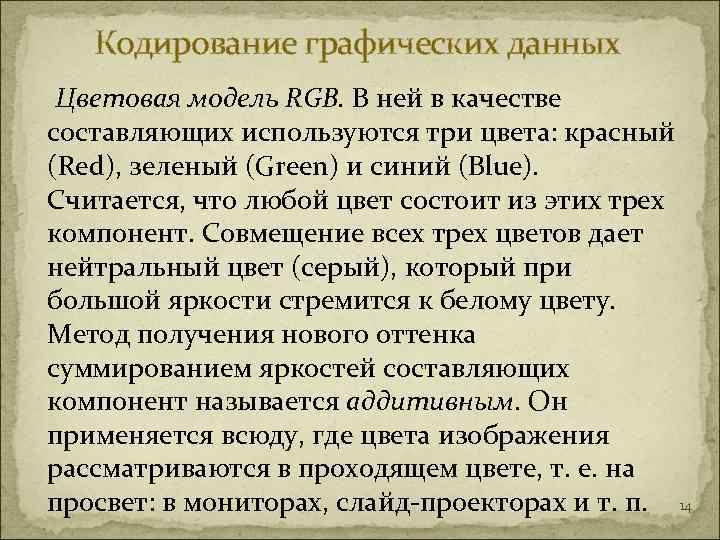 Кодирование графических данных

Цветовая модель RGB. В ней в качестве составляющих используются три цвета: красный (Red), зеленый (Green) и синий (Blue). Считается, что любой цвет состоит из этих трех компонент. Совмещение всех трех цветов дает нейтральный цвет (серый), который при большой яркости стремится к белому цвету. Метод получения нового оттенка суммированием яркостей составляющих компонент называется аддитивным. Он применяется всюду, где цвета изображения рассматриваются в проходящем цвете, т. е. на просвет: в мониторах, слайд-проекторах и т. п.

14